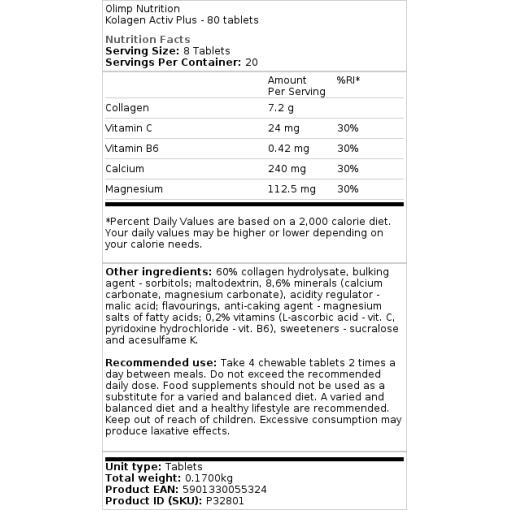 Olimp Nutrition
Kolagen Activ Plus - 80 tablets

Nutrition Facts
Serving Size: 8 Tablets
Servings Per Container: 20

| | Amount Per Serving | %RI* |
|---|---|---|
| Collagen | 7.2 g | |
| Vitamin C | 24 mg | 30% |
| Vitamin B6 | 0.42 mg | 30% |
| Calcium | 240 mg | 30% |
| Magnesium | 112.5 mg | 30% |

*Percent Daily Values are based on a 2,000 calorie diet. Your daily values may be higher or lower depending on your calorie needs.

Other ingredients: 60% collagen hydrolysate, bulking agent - sorbitols; maltodextrin, 8,6% minerals (calcium carbonate, magnesium carbonate), acidity regulator - malic acid; flavourings, anti-caking agent - magnesium salts of fatty acids; 0,2% vitamins (L-ascorbic acid - vit. C, pyridoxine hydrochloride - vit. B6), sweeteners - sucralose and acesulfame K.

Recommended use: Take 4 chewable tablets 2 times a day between meals. Do not exceed the recommended daily dose. Food supplements should not be used as a substitute for a varied and balanced diet. A varied and balanced diet and a healthy lifestyle are recommended. Keep out of reach of children. Excessive consumption may produce laxative effects.

Unit type: Tablets
Total weight: 0.1700kg
Product EAN: 5901330055324
Product ID (SKU): P32801